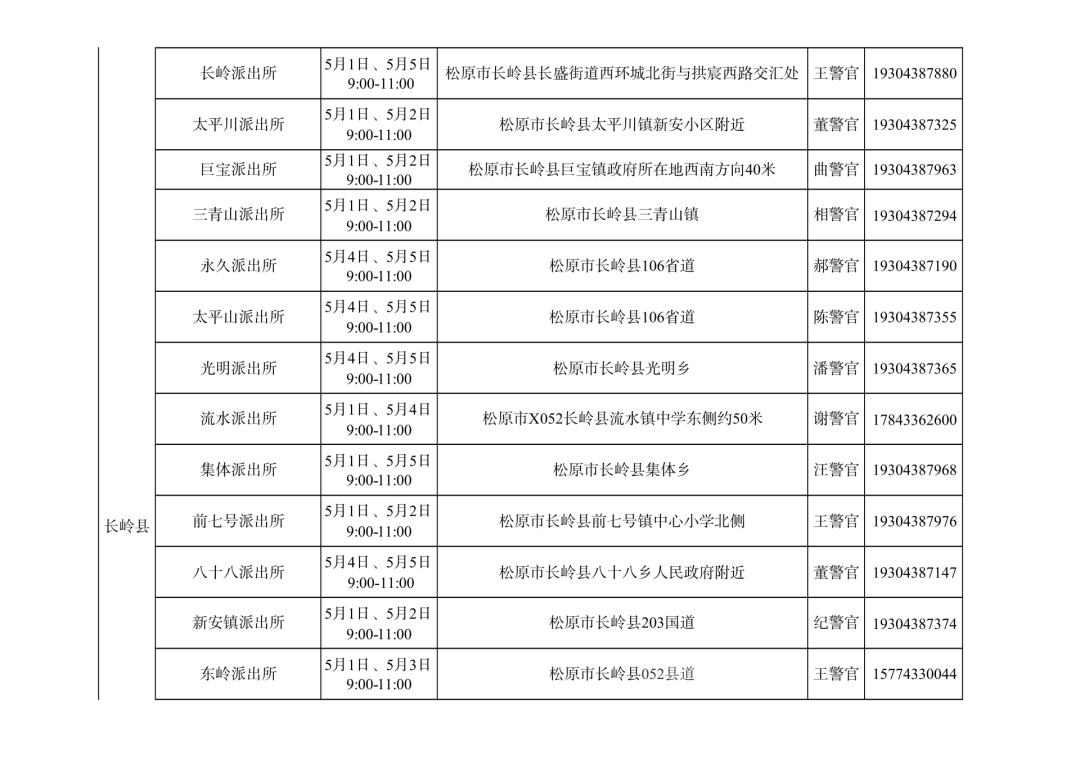 | 长岭县 | 长岭派出所 | 5月1日、5月5日 9:00-11:00 | 松原市长岭县长盛街道西环城北街与拱宸西路交汇处 | 王警官 | 19304387880 |
|---|---|---|---|---|---|
| | 太平川派出所 | 5月1日、5月2日 9:00-11:00 | 松原市长岭县太平川镇新安小区附近 | 董警官 | 19304387325 |
| | 巨宝派出所 | 5月1日、5月2日 9:00-11:00 | 松原市长岭县巨宝镇政府所在地西南方向40米 | 曲警官 | 19304387963 |
| | 三青山派出所 | 5月1日、5月2日 9:00-11:00 | 松原市长岭县三青山镇 | 相警官 | 19304387294 |
| | 永久派出所 | 5月4日、5月5日 9:00-11:00 | 松原市长岭县106省道 | 郝警官 | 19304387190 |
| | 太平山派出所 | 5月4日、5月5日 9:00-11:00 | 松原市长岭县106省道 | 陈警官 | 19304387355 |
| | 光明派出所 | 5月4日、5月5日 9:00-11:00 | 松原市长岭县光明乡 | 潘警官 | 19304387365 |
| | 流水派出所 | 5月1日、5月4日 9:00-11:00 | 松原市X052长岭县流水镇中学东侧约50米 | 谢警官 | 17843362600 |
| | 集体派出所 | 5月1日、5月5日 9:00-11:00 | 松原市长岭县集体乡 | 汪警官 | 19304387968 |
| | 前七号派出所 | 5月1日、5月2日 9:00-11:00 | 松原市长岭县前七号镇中心小学北侧 | 王警官 | 19304387976 |
| | 八十八派出所 | 5月4日、5月5日 9:00-11:00 | 松原市长岭县八十八乡人民政府附近 | 董警官 | 19304387147 |
| | 新安镇派出所 | 5月1日、5月2日 9:00-11:00 | 松原市长岭县203国道 | 纪警官 | 19304387374 |
| | 东岭派出所 | 5月1日、5月3日 9:00-11:00 | 松原市长岭县052县道 | 王警官 | 15774330044 |